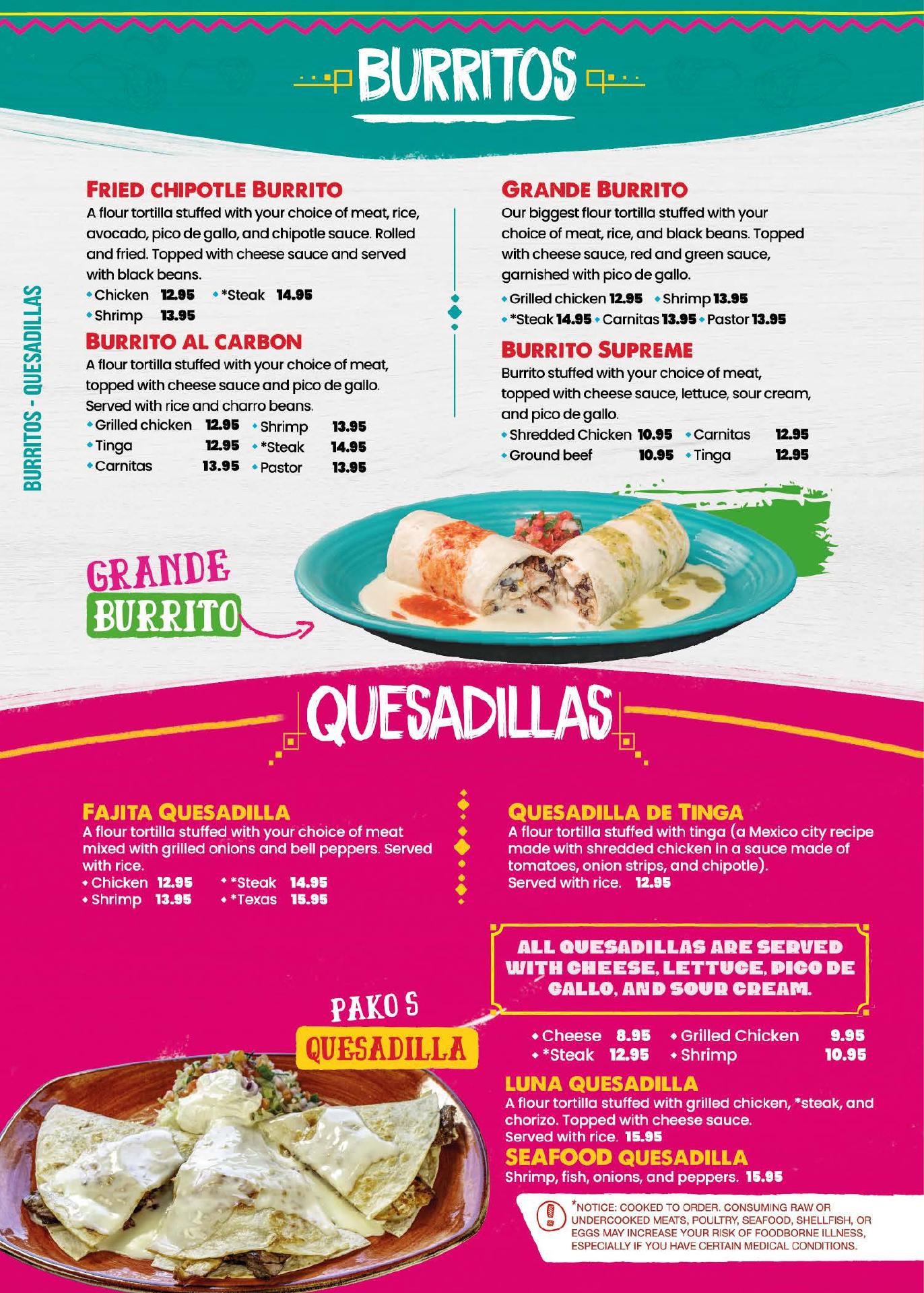 BURRITOS

BURRITOS - QUESADILLAS

FRIED CHIPOTLE BURRITO

A flour tortilla stuffed with your choice of meat, rice, avocado, pico de gallo, and chipotle sauce. Rolled and fried. Topped with cheese sauce and served with black beans.

• Chicken 12.95 • *Steak 14.95
• Shrimp 13.95

BURRITO AL CARBON

A flour tortilla stuffed with your choice of meat, topped with cheese sauce and pico de gallo. Served with rice and charro beans.

• Grilled chicken 12.95 • Shrimp 13.95
• Tinga 12.95 • *Steak 14.95
• Carnitas 13.95 • Pastor 13.95

GRANDE BURRITO

Our biggest flour tortilla stuffed with your choice of meat, rice, and black beans. Topped with cheese sauce, red and green sauce, garnished with pico de gallo.

• Grilled chicken 12.95 • Shrimp 13.95
• *Steak 14.95 • Carnitas 13.95 • Pastor 13.95

BURRITO SUPREME

Burrito stuffed with your choice of meat, topped with cheese sauce, lettuce, sour cream, and pico de gallo.

• Shredded Chicken 10.95 • Carnitas 12.95
• Ground beef 10.95 • Tinga 12.95

GRANDE
BURRITO

QUESADILLAS

FAJITA QUESADILLA

A flour tortilla stuffed with your choice of meat mixed with grilled onions and bell peppers. Served with rice.

• Chicken 12.95 • *Steak 14.95
• Shrimp 13.95 • *Texas 15.95

QUESADILLA DE TINGA

A flour tortilla stuffed with tinga (a Mexico city recipe made with shredded chicken in a sauce made of tomatoes, onion strips, and chipotle). Served with rice. 12.95

ALL QUESADILLAS ARE SERVED WITH CHEESE, LETTUCE, PICO DE GALLO, AND SOUR CREAM.

PAKO S
QUESADILLA

• Cheese 8.95 • Grilled Chicken 9.95
• *Steak 12.95 • Shrimp 10.95

LUNA QUESADILLA

A flour tortilla stuffed with grilled chicken, *steak, and chorizo. Topped with cheese sauce. Served with rice. 15.95

SEAFOOD QUESADILLA

Shrimp, fish, onions, and peppers. 15.95

*NOTICE: COOKED TO ORDER. CONSUMING RAW OR UNDERCOOKED MEATS, POULTRY, SEAFOOD, SHELLFISH, OR EGGS MAY INCREASE YOUR RISK OF FOODBORNE ILLNESS, ESPECIALLY IF YOU HAVE CERTAIN MEDICAL CONDITIONS.